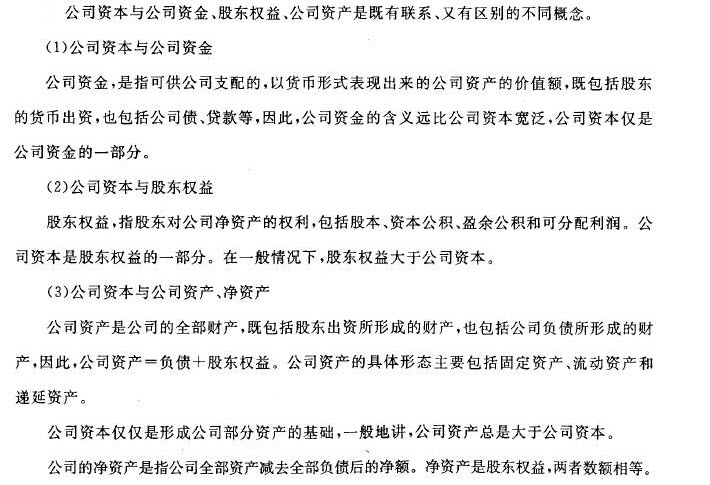 公司资本与公司资金、股东权益、公司资产是既有联系、又有区别的不同概念。

(1)公司资本与公司资金

公司资金，是指可供公司支配的，以货币形式表现出来的公司资产的价值额，既包括股东的货币出资，也包括公司债、贷款等，因此，公司资金的含义远比公司资本宽泛，公司资本仅是公司资金的一部分。

(2)公司资本与股东权益

股东权益，指股东对公司净资产的权利，包括股本、资本公积、盈余公积和可分配利润。公司资本是股东权益的一部分。在一般情况下，股东权益大于公司资本。

(3)公司资本与公司资产、净资产

公司资产是公司的全部财产，既包括股东出资所形成的财产，也包括公司负债所形成的财产，因此，公司资产＝负债＋股东权益。公司资产的具体形态主要包括固定资产、流动资产和递延资产。

公司资本仅仅是形成公司部分资产的基础，一般地讲，公司资产总是大于公司资本。

公司的净资产是指公司全部资产减去全部负债后的净额。净资产是股东权益，两者数额相等。